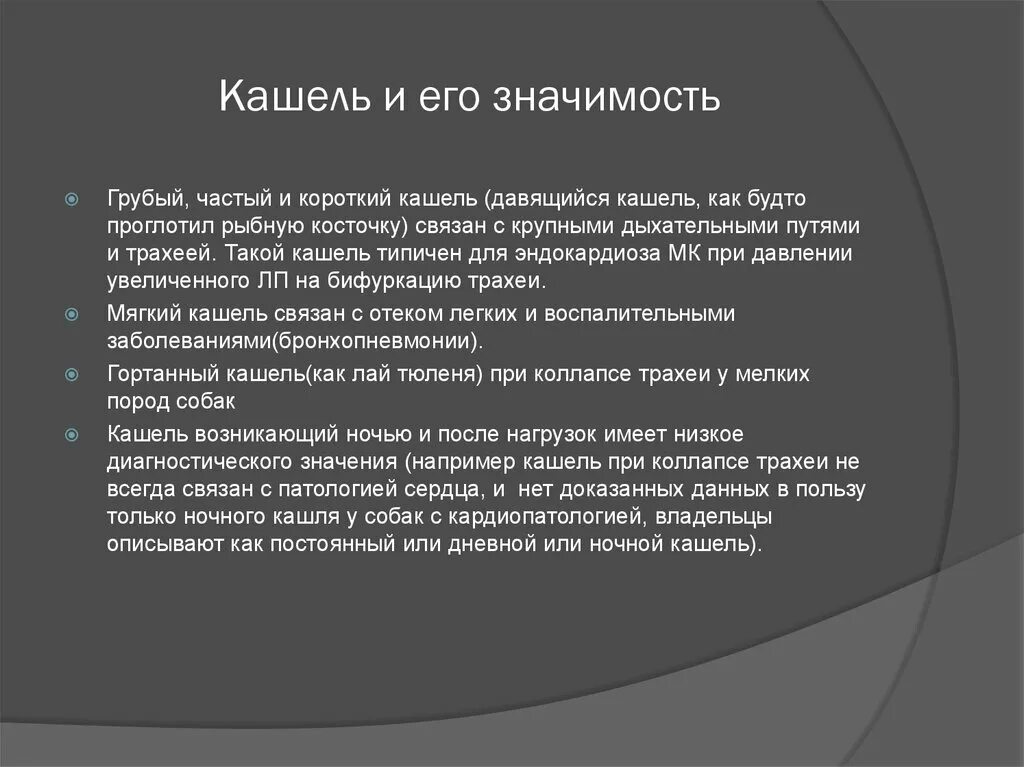 Кашель и его значимость

Грубый, частый и короткий кашель (давящийся кашель, как будто проглотил рыбную косточку) связан с крупными дыхательными путями и трахеей. Такой кашель типичен для эндокардиоза МК при давлении увеличенного ЛП на бифуркацию трахеи.

Мягкий кашель связан с отеком легких и воспалительными заболеваниями(бронхопневмонии).

Гортанный кашель(как лай тюленя) при коллапсе трахеи у мелких пород собак

Кашель возникающий ночью и после нагрузок имеет низкое диагностического значения (например кашель при коллапсе трахеи не всегда связан с патологией сердца, и нет доказанных данных в пользу только ночного кашля у собак с кардиопатологией, владельцы описывают как постоянный или дневной или ночной кашель).